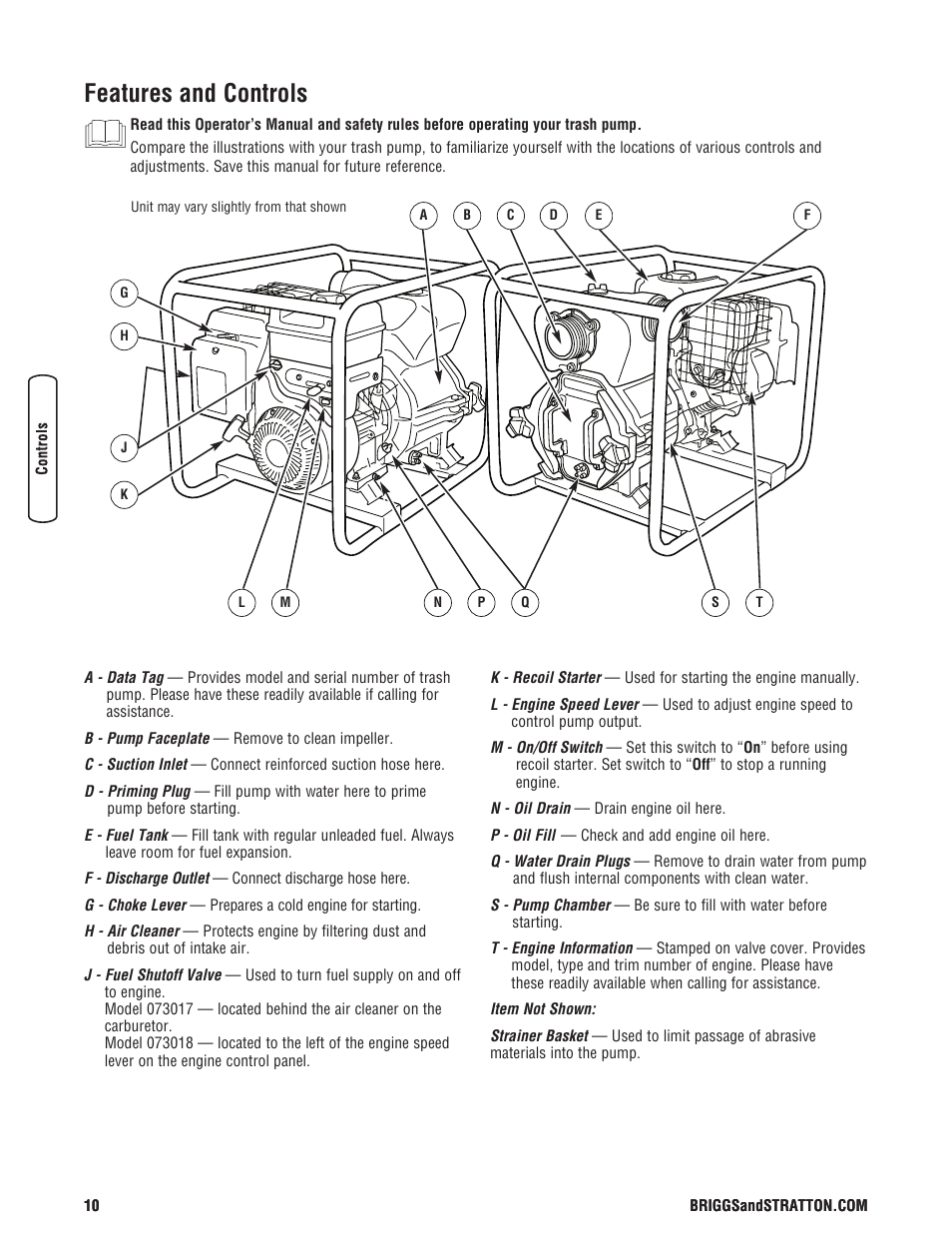 Features and Controls

Read this Operator's Manual and safety rules before operating your trash pump.
Compare the illustrations with your trash pump, to familiarize yourself with the locations of various controls and adjustments. Save this manual for future reference.

Unit may vary slightly from that shown

A B C D E F

G

H

J

K

L M N P Q S T

Controls

A - Data Tag — Provides model and serial number of trash pump. Please have these readily available if calling for assistance.

B - Pump Faceplate — Remove to clean impeller.

C - Suction Inlet — Connect reinforced suction hose here.

D - Priming Plug — Fill pump with water here to prime pump before starting.

E - Fuel Tank — Fill tank with regular unleaded fuel. Always leave room for fuel expansion.

F - Discharge Outlet — Connect discharge hose here.

G - Choke Lever — Prepares a cold engine for starting.

H - Air Cleaner — Protects engine by filtering dust and debris out of intake air.

J - Fuel Shutoff Valve — Used to turn fuel supply on and off to engine.
Model 073017 — located behind the air cleaner on the carburetor.
Model 073018 — located to the left of the engine speed lever on the engine control panel.

K - Recoil Starter — Used for starting the engine manually.

L - Engine Speed Lever — Used to adjust engine speed to control pump output.

M - On/Off Switch — Set this switch to "On" before using recoil starter. Set switch to "Off" to stop a running engine.

N - Oil Drain — Drain engine oil here.

P - Oil Fill — Check and add engine oil here.

Q - Water Drain Plugs — Remove to drain water from pump and flush internal components with clean water.

S - Pump Chamber — Be sure to fill with water before starting.

T - Engine Information — Stamped on valve cover. Provides model, type and trim number of engine. Please have these readily available when calling for assistance.

Item Not Shown:

Strainer Basket — Used to limit passage of abrasive materials into the pump.

10

BRIGGSandSTRATTON.COM